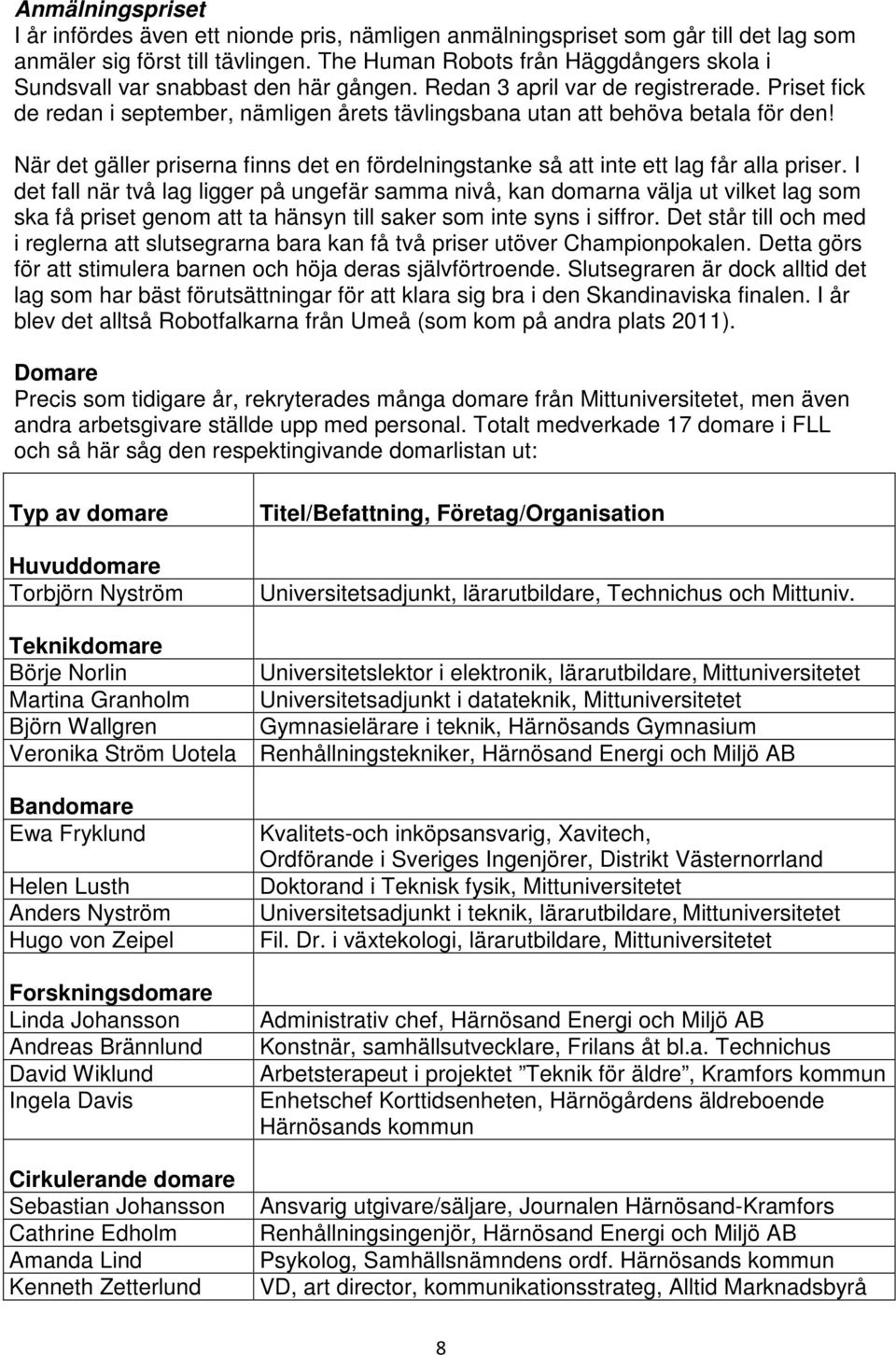 **Anmälningspriset**
I år infördes även ett nionde pris, nämligen anmälningspriset som går till det lag som anmäler sig först till tävlingen. The Human Robots från Häggdångers skola i Sundsvall var snabbast den här gången. Redan 3 april var de registrerade. Priset fick de redan i september, nämligen årets tävlingsbana utan att behöva betala för den!

När det gäller priserna finns det en fördelningstanke så att inte ett lag får alla priser. I det fall när två lag ligger på ungefär samma nivå, kan domarna välja ut vilket lag som ska få priset genom att ta hänsyn till saker som inte syns i siffror. Det står till och med i reglerna att slutsegrarna bara kan få två priser utöver Championpokalen. Detta görs för att stimulera barnen och höja deras självförtroende. Slutsegraren är dock alltid det lag som har bäst förutsättningar för att klara sig bra i den Skandinaviska finalen. I år blev det alltså Robotfalkarna från Umeå (som kom på andra plats 2011).

**Domare**
Precis som tidigare år, rekryterades många domare från Mittuniversitetet, men även andra arbetsgivare ställde upp med personal. Totalt medverkade 17 domare i FLL och så här såg den respektingivande domarlistan ut:

| Typ av domare | Titel/Befattning, Företag/Organisation |
|---|---|
| **Huvuddomare** | |
| Torbjörn Nyström | Universitetsadjunkt, lärarutbildare, Technichus och Mittuniv. |
| **Teknikdomare** | |
| Börje Norlin | Universitetslektor i elektronik, lärarutbildare, Mittuniversitetet |
| Martina Granholm | Universitetsadjunkt i datateknik, Mittuniversitetet |
| Björn Wallgren | Gymnasielärare i teknik, Härnösands Gymnasium |
| Veronika Ström Uotela | Renhållningstekniker, Härnösand Energi och Miljö AB |
| **Bandomare** | |
| Ewa Fryklund | Kvalitets-och inköpsansvarig, Xavitech, Ordförande i Sveriges Ingenjörer, Distrikt Västernorrland |
| Helen Lusth | Doktorand i Teknisk fysik, Mittuniversitetet |
| Anders Nyström | Universitetsadjunkt i teknik, lärarutbildare, Mittuniversitetet |
| Hugo von Zeipel | Fil. Dr. i växtekologi, lärarutbildare, Mittuniversitetet |
| **Forskningsdomare** | |
| Linda Johansson | Administrativ chef, Härnösand Energi och Miljö AB |
| Andreas Brännlund | Konstnär, samhällsutvecklare, Frilans åt bl.a. Technichus |
| David Wiklund | Arbetsterapeut i projektet ”Teknik för äldre”, Kramfors kommun |
| Ingela Davis | Enhetschef Korttidsenheten, Härnögårdens äldreboende Härnösands kommun |
| **Cirkulerande domare** | |
| Sebastian Johansson | Ansvarig utgivare/säljare, Journalen Härnösand-Kramfors |
| Cathrine Edholm | Renhållningsingenjör, Härnösand Energi och Miljö AB |
| Amanda Lind | Psykolog, Samhällsnämndens ordf. Härnösands kommun |
| Kenneth Zetterlund | VD, art director, kommunikationsstrateg, Alltid Marknadsbyrå |

8